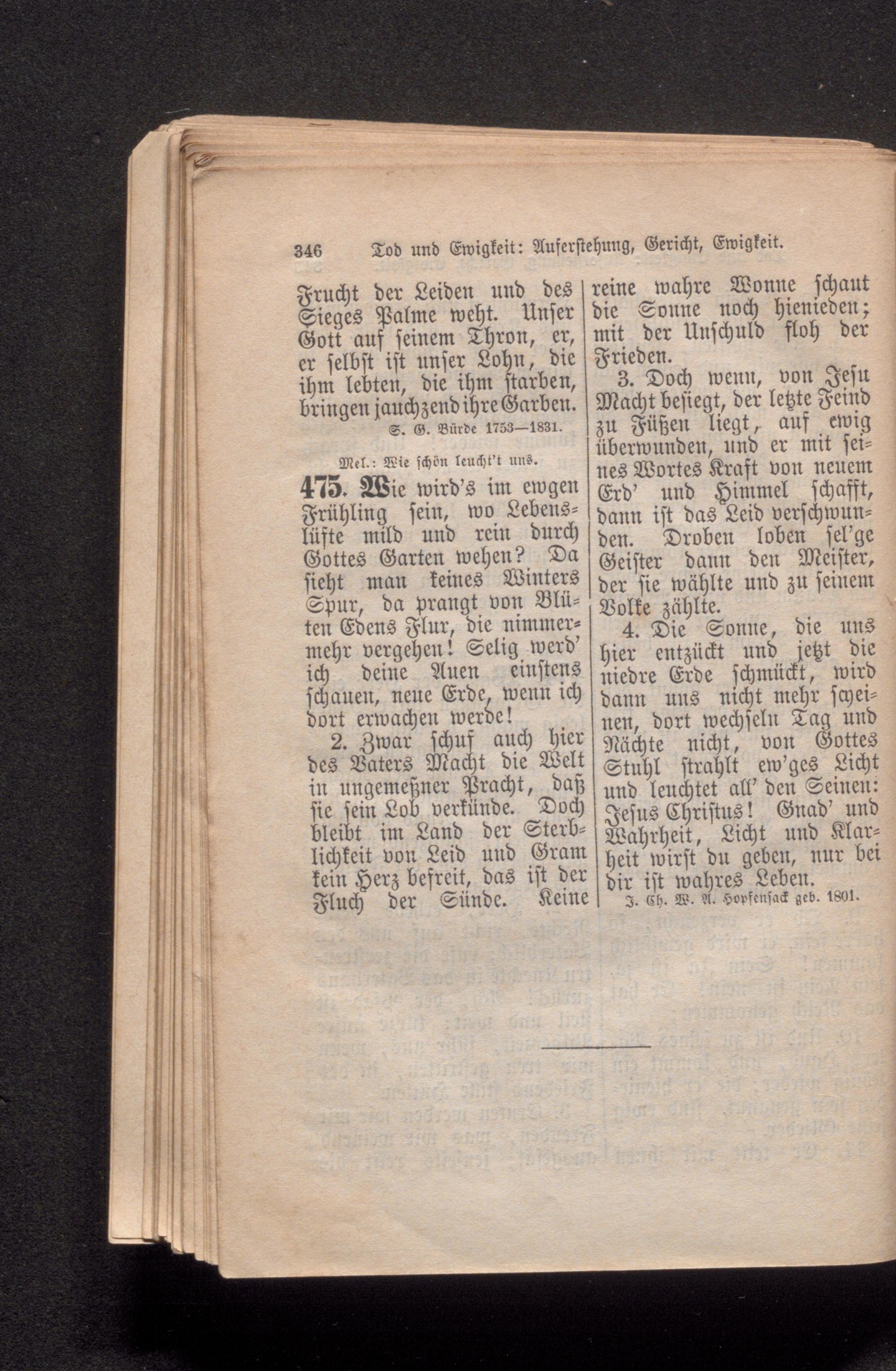 346 Tod und Ewigkeit: Auferstehung, Gericht, Ewigkeit.

Frucht der Leiden und des Sieges Palme weht. Unser Gott auf seinem Thron, er, er selbst ist unser Lohn, die ihm lebten, die ihm starben, bringen jauchzend ihre Garben.
S. G. Bürde 1753—1831.

Mel.: Wie schön leucht't uns.

475. Wie wird's im ewgen Frühling sein, wo Lebenslüfte mild und rein durch Gottes Garten wehen? Da sieht man keines Winters Spur, da prangt von Blüten Edens Flur, die nimmermehr vergehen! Selig werd' ich deine Auen einstens schauen, neue Erde, wenn ich dort erwachen werde!

2. Zwar schuf auch hier des Vaters Macht die Welt in ungemeßner Pracht, daß sie sein Lob verkünde. Doch bleibt im Land der Sterblichkeit von Leid und Gram kein Herz befreit, das ist der Fluch der Sünde. Keine reine wahre Wonne schaut die Sonne noch hienieden; mit der Unschuld floh der Frieden.

3. Doch wenn, von Jesu Macht besiegt, der letzte Feind zu Füßen liegt, auf ewig überwunden, und er mit seines Wortes Kraft von neuem Erd' und Himmel schafft, dann ist das Leid verschwunden. Droben loben sel'ge Geister dann den Meister, der sie wählte und zu seinem Volke zählte.

4. Die Sonne, die uns hier entzückt und jetzt die niedre Erde schmückt, wird dann uns nicht mehr scheinen, dort wechseln Tag und Nächte nicht, von Gottes Stuhl strahlt ew'ges Licht und leuchtet all' den Seinen: Jesus Christus! Gnad' und Wahrheit, Licht und Klarheit wirst du geben, nur bei dir ist wahres Leben.
J. Ch. W. A. Hopfensack geb. 1801.